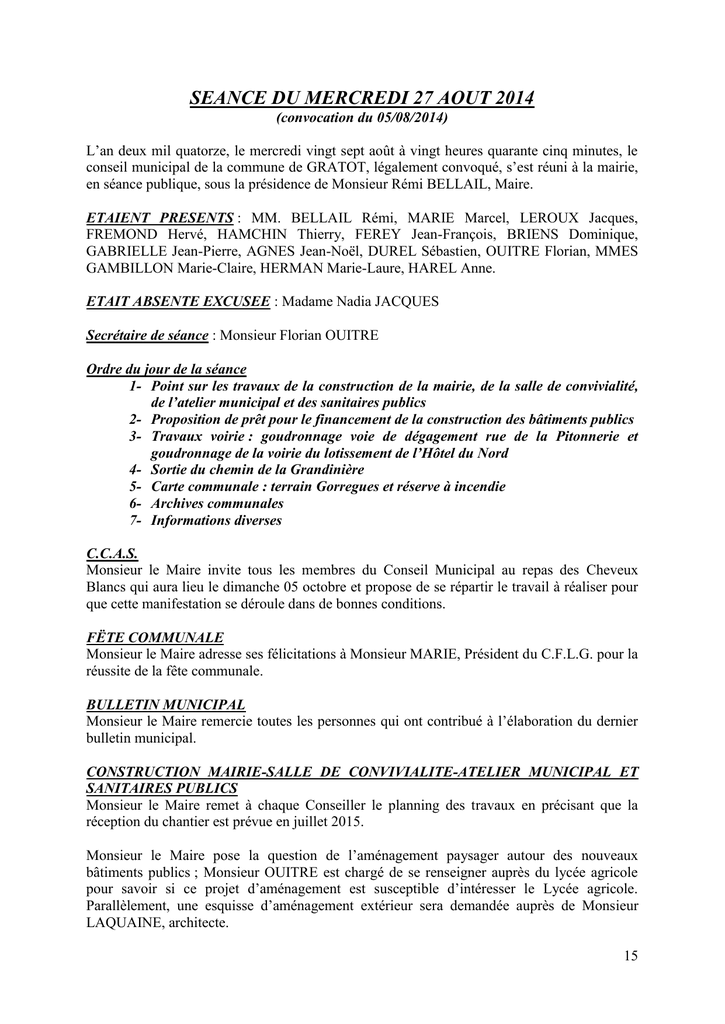 SEANCE DU MERCREDI 27 AOUT 2014
(convocation du 05/08/2014)

L'an deux mil quatorze, le mercredi vingt sept août à vingt heures quarante cinq minutes, le conseil municipal de la commune de GRATOT, légalement convoqué, s'est réuni à la mairie, en séance publique, sous la présidence de Monsieur Rémi BELLAIL, Maire.

ETAIENT PRESENTS : MM. BELLAIL Rémi, MARIE Marcel, LEROUX Jacques, FREMOND Hervé, HAMCHIN Thierry, FEREY Jean-François, BRIENS Dominique, GABRIELLE Jean-Pierre, AGNES Jean-Noël, DUREL Sébastien, OUITRE Florian, MMES GAMBILLON Marie-Claire, HERMAN Marie-Laure, HAREL Anne.

ETAIT ABSENTE EXCUSEE : Madame Nadia JACQUES

Secrétaire de séance : Monsieur Florian OUITRE

Ordre du jour de la séance
1- Point sur les travaux de la construction de la mairie, de la salle de convivialité, de l'atelier municipal et des sanitaires publics
2- Proposition de prêt pour le financement de la construction des bâtiments publics
3- Travaux voirie : goudronnage voie de dégagement rue de la Pitonnerie et goudronnage de la voirie du lotissement de l'Hôtel du Nord
4- Sortie du chemin de la Grandinière
5- Carte communale : terrain Gorregues et réserve à incendie
6- Archives communales
7- Informations diverses

C.C.A.S.
Monsieur le Maire invite tous les membres du Conseil Municipal au repas des Cheveux Blancs qui aura lieu le dimanche 05 octobre et propose de se répartir le travail à réaliser pour que cette manifestation se déroule dans de bonnes conditions.

FËTE COMMUNALE
Monsieur le Maire adresse ses félicitations à Monsieur MARIE, Président du C.F.L.G. pour la réussite de la fête communale.

BULLETIN MUNICIPAL
Monsieur le Maire remercie toutes les personnes qui ont contribué à l'élaboration du dernier bulletin municipal.

CONSTRUCTION MAIRIE-SALLE DE CONVIVIALITE-ATELIER MUNICIPAL ET SANITAIRES PUBLICS
Monsieur le Maire remet à chaque Conseiller le planning des travaux en précisant que la réception du chantier est prévue en juillet 2015.

Monsieur le Maire pose la question de l'aménagement paysager autour des nouveaux bâtiments publics ; Monsieur OUITRE est chargé de se renseigner auprès du lycée agricole pour savoir si ce projet d'aménagement est susceptible d'intéresser le Lycée agricole. Parallèlement, une esquisse d'aménagement extérieur sera demandée auprès de Monsieur LAQUAINE, architecte.

15